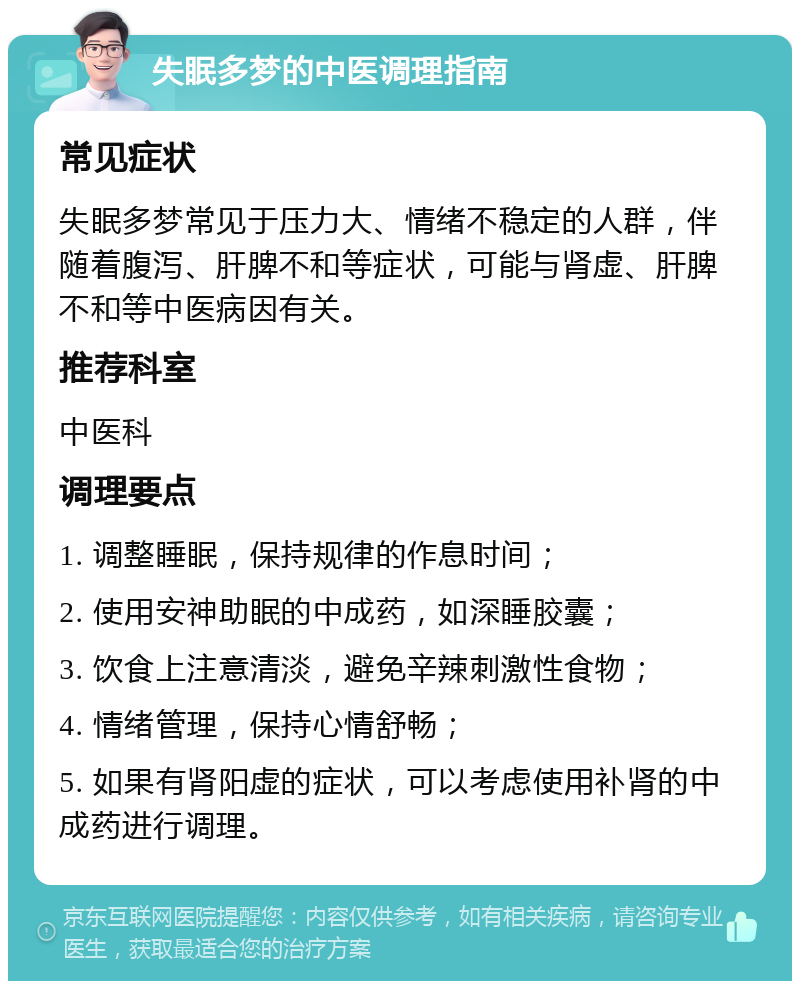 失眠多梦的中医调理指南

常见症状

失眠多梦常见于压力大、情绪不稳定的人群，伴随着腹泻、肝脾不和等症状，可能与肾虚、肝脾不和等中医病因有关。

推荐科室

中医科

调理要点

1. 调整睡眠，保持规律的作息时间；

2. 使用安神助眠的中成药，如深睡胶囊；

3. 饮食上注意清淡，避免辛辣刺激性食物；

4. 情绪管理，保持心情舒畅；

5. 如果有肾阳虚的症状，可以考虑使用补肾的中成药进行调理。

京东互联网医院提醒您：内容仅供参考，如有相关疾病，请咨询专业医生，获取最适合您的治疗方案